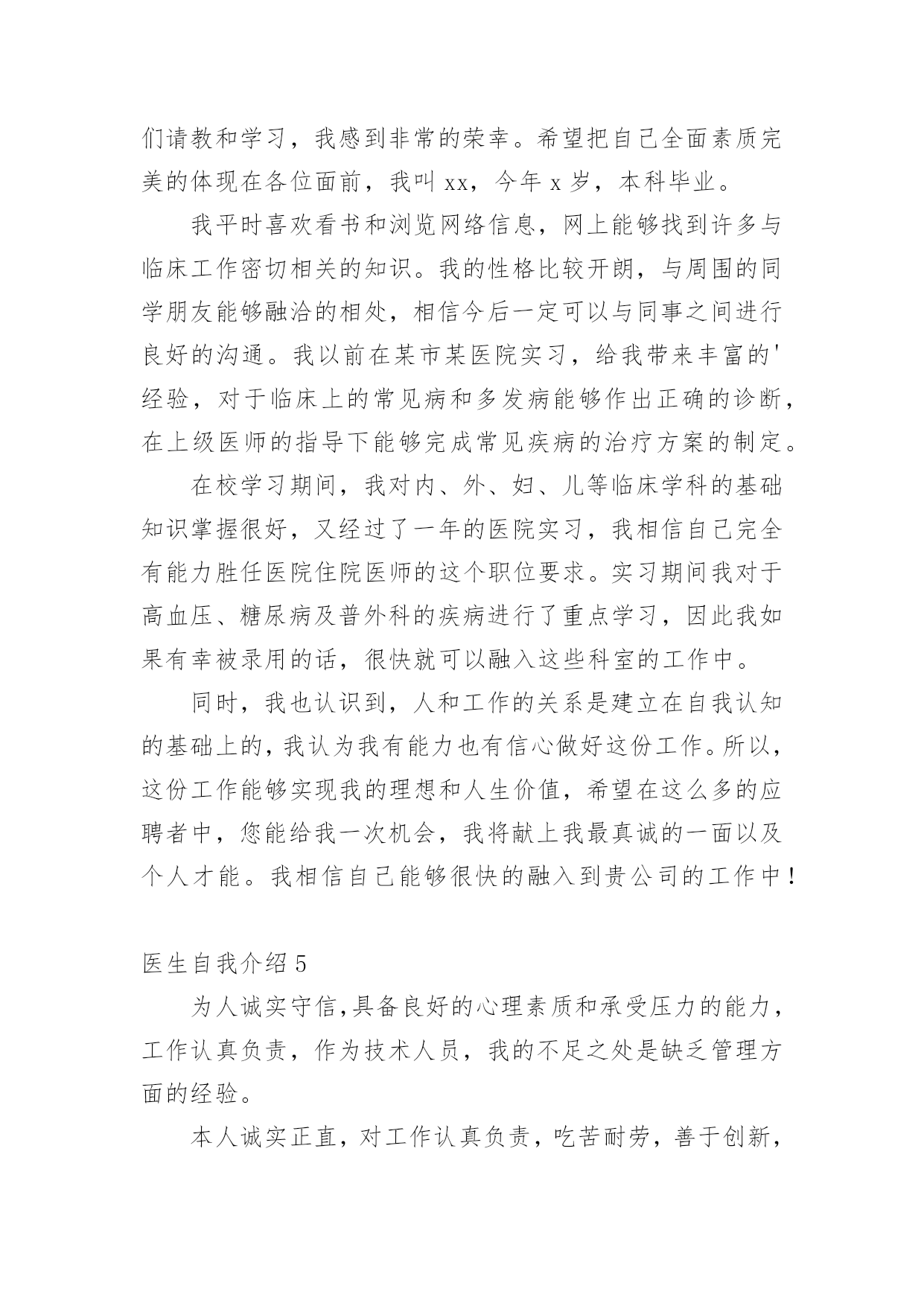 们请教和学习，我感到非常的荣幸。希望把自己全面素质完美的体现在各位面前，我叫 xx，今年 x 岁，本科毕业。

我平时喜欢看书和浏览网络信息，网上能够找到许多与临床工作密切相关的知识。我的性格比较开朗，与周围的同学朋友能够融洽的相处，相信今后一定可以与同事之间进行良好的沟通。我以前在某市某医院实习，给我带来丰富的'经验，对于临床上的常见病和多发病能够作出正确的诊断，在上级医师的指导下能够完成常见疾病的治疗方案的制定。

在校学习期间，我对内、外、妇、儿等临床学科的基础知识掌握很好，又经过了一年的医院实习，我相信自己完全有能力胜任医院住院医师的这个职位要求。实习期间我对于高血压、糖尿病及普外科的疾病进行了重点学习，因此我如果有幸被录用的话，很快就可以融入这些科室的工作中。

同时，我也认识到，人和工作的关系是建立在自我认知的基础上的，我认为我有能力也有信心做好这份工作。所以，这份工作能够实现我的理想和人生价值，希望在这么多的应聘者中，您能给我一次机会，我将献上我最真诚的一面以及个人才能。我相信自己能够很快的融入到贵公司的工作中！

医生自我介绍 5

为人诚实守信，具备良好的心理素质和承受压力的能力，工作认真负责，作为技术人员，我的不足之处是缺乏管理方面的经验。

本人诚实正直，对工作认真负责，吃苦耐劳，善于创新，